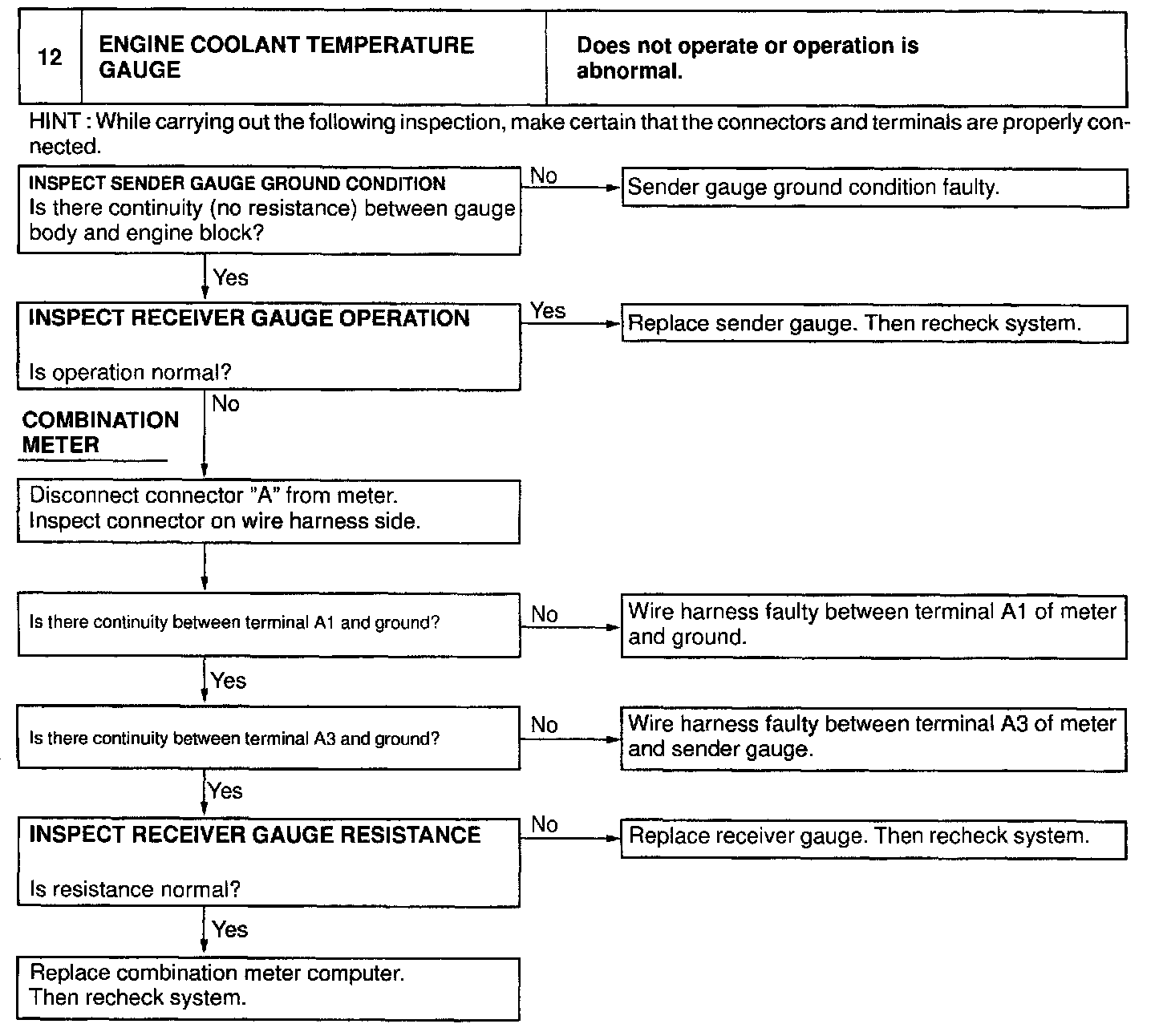 | 12 | ENGINE COOLANT TEMPERATURE GAUGE | Does not operate or operation is abnormal. |
|---|---|---|

HINT : While carrying out the following inspection, make certain that the connectors and terminals are properly connected.

INSPECT SENDER GAUGE GROUND CONDITION
Is there continuity (no resistance) between gauge body and engine block?

No

Sender gauge ground condition faulty.

Yes

INSPECT RECEIVER GAUGE OPERATION

Is operation normal?

Yes

Replace sender gauge. Then recheck system.

No

COMBINATION METER

Disconnect connector "A" from meter.
Inspect connector on wire harness side.

Is there continuity between terminal A1 and ground?

No

Wire harness faulty between terminal A1 of meter and ground.

Yes

Is there continuity between terminal A3 and ground?

No

Wire harness faulty between terminal A3 of meter and sender gauge.

Yes

INSPECT RECEIVER GAUGE RESISTANCE

Is resistance normal?

No

Replace receiver gauge. Then recheck system.

Yes

Replace combination meter computer.
Then recheck system.